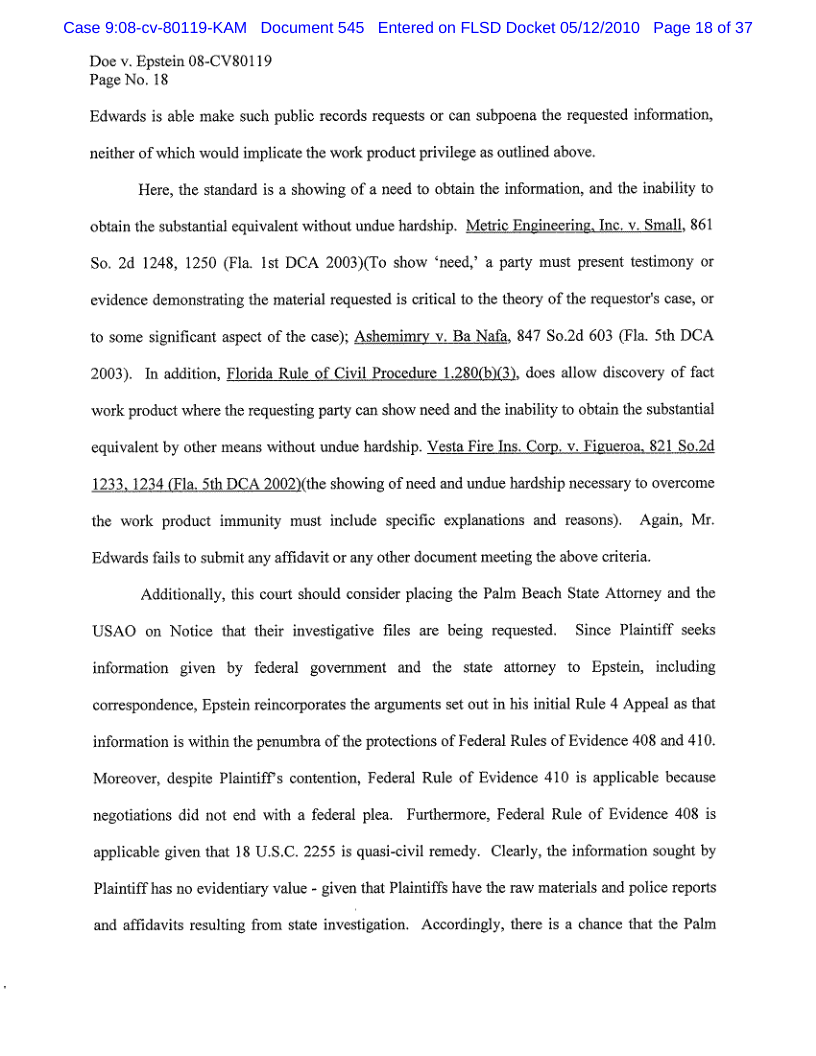 Case 9:08-cv-80119-KAM Document 545 Entered on FLSD Docket 05/12/2010 Page 18 of 37

Doe v. Epstein 08-CV80119
Page No. 18

Edwards is able make such public records requests or can subpoena the requested information, neither of which would implicate the work product privilege as outlined above.

Here, the standard is a showing of a need to obtain the information, and the inability to obtain the substantial equivalent without undue hardship. Metric Engineering, Inc. v. Small, 861 So. 2d 1248, 1250 (Fla. 1st DCA 2003)(To show 'need,' a party must present testimony or evidence demonstrating the material requested is critical to the theory of the requestor's case, or to some significant aspect of the case); Ashemimry v. Ba Nafa, 847 So.2d 603 (Fla. 5th DCA 2003). In addition, Florida Rule of Civil Procedure 1.280(b)(3), does allow discovery of fact work product where the requesting party can show need and the inability to obtain the substantial equivalent by other means without undue hardship. Vesta Fire Ins. Corp. v. Figueroa, 821 So.2d 1233, 1234 (Fla. 5th DCA 2002)(the showing of need and undue hardship necessary to overcome the work product immunity must include specific explanations and reasons). Again, Mr. Edwards fails to submit any affidavit or any other document meeting the above criteria.

Additionally, this court should consider placing the Palm Beach State Attorney and the USAO on Notice that their investigative files are being requested. Since Plaintiff seeks information given by federal government and the state attorney to Epstein, including correspondence, Epstein reincorporates the arguments set out in his initial Rule 4 Appeal as that information is within the penumbra of the protections of Federal Rules of Evidence 408 and 410. Moreover, despite Plaintiff's contention, Federal Rule of Evidence 410 is applicable because negotiations did not end with a federal plea. Furthermore, Federal Rule of Evidence 408 is applicable given that 18 U.S.C. 2255 is quasi-civil remedy. Clearly, the information sought by Plaintiff has no evidentiary value - given that Plaintiffs have the raw materials and police reports and affidavits resulting from state investigation. Accordingly, there is a chance that the Palm